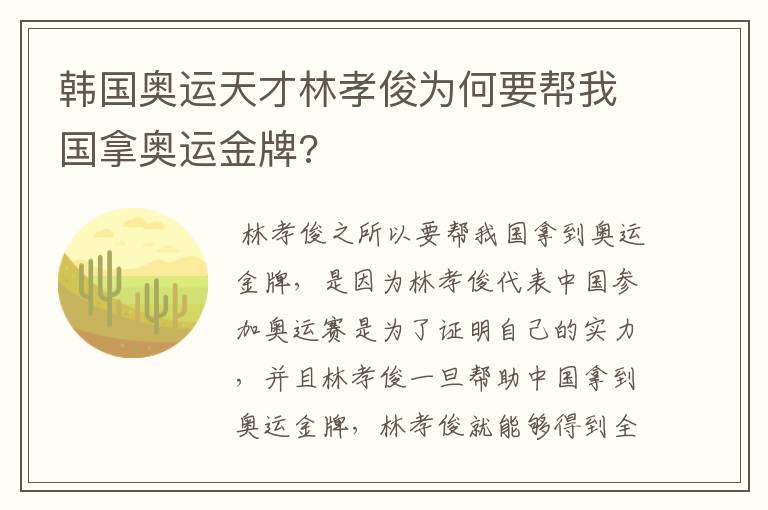 韩国奥运天才林孝俊为何要帮我国拿奥运金牌?

林孝俊之所以要帮我国拿到奥运金牌，是因为林孝俊代表中国参加奥运赛是为了证明自己的实力，并且林孝俊一旦帮助中国拿到奥运金牌，林孝俊就能够得到全